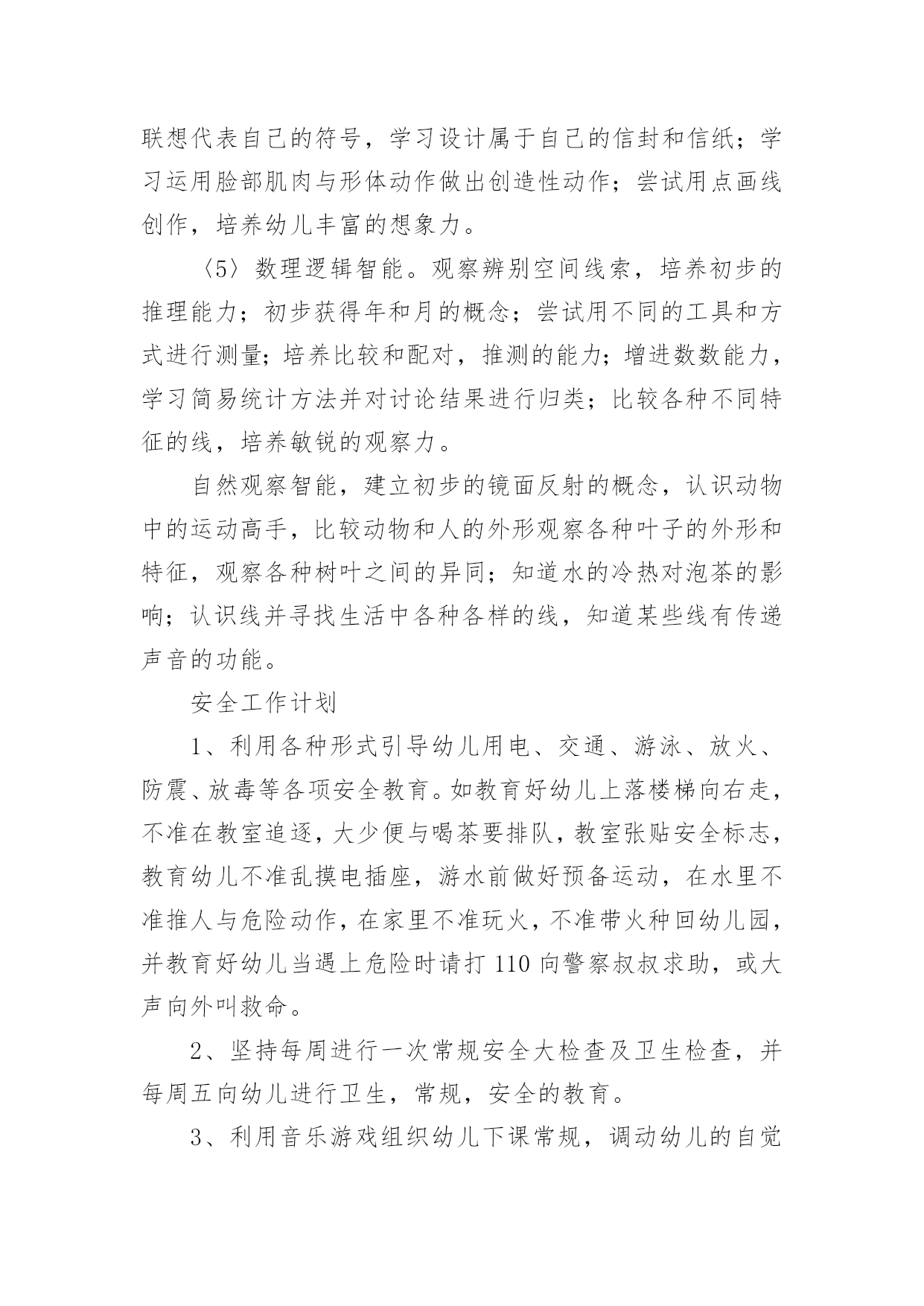 联想代表自己的符号，学习设计属于自己的信封和信纸；学习运用脸部肌肉与形体动作做出创造性动作；尝试用点画线创作，培养幼儿丰富的想象力。

〈5〉数理逻辑智能。观察辨别空间线索，培养初步的推理能力；初步获得年和月的概念；尝试用不同的工具和方式进行测量；培养比较和配对，推测的能力；增进数数能力，学习简易统计方法并对讨论结果进行归类；比较各种不同特征的线，培养敏锐的观察力。

自然观察智能，建立初步的镜面反射的概念，认识动物中的运动高手，比较动物和人的外形观察各种叶子的外形和特征，观察各种树叶之间的异同；知道水的冷热对泡茶的影响；认识线并寻找生活中各种各样的线，知道某些线有传递声音的功能。

安全工作计划

1、利用各种形式引导幼儿用电、交通、游泳、放火、防震、放毒等各项安全教育。如教育好幼儿上落楼梯向右走，不准在教室追逐，大少便与喝茶要排队，教室张贴安全标志，教育幼儿不准乱摸电插座，游水前做好预备运动，在水里不准推人与危险动作，在家里不准玩火，不准带火种回幼儿园，并教育好幼儿当遇上危险时请打110向警察叔叔求助，或大声向外叫救命。

2、坚持每周进行一次常规安全大检查及卫生检查，并每周五向幼儿进行卫生，常规，安全的教育。

3、利用音乐游戏组织幼儿下课常规，调动幼儿的自觉